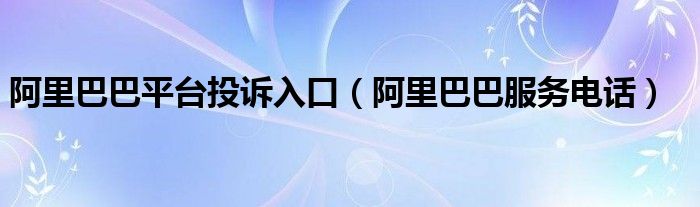 阿里巴巴平台投诉入口（阿里巴巴服务电话）